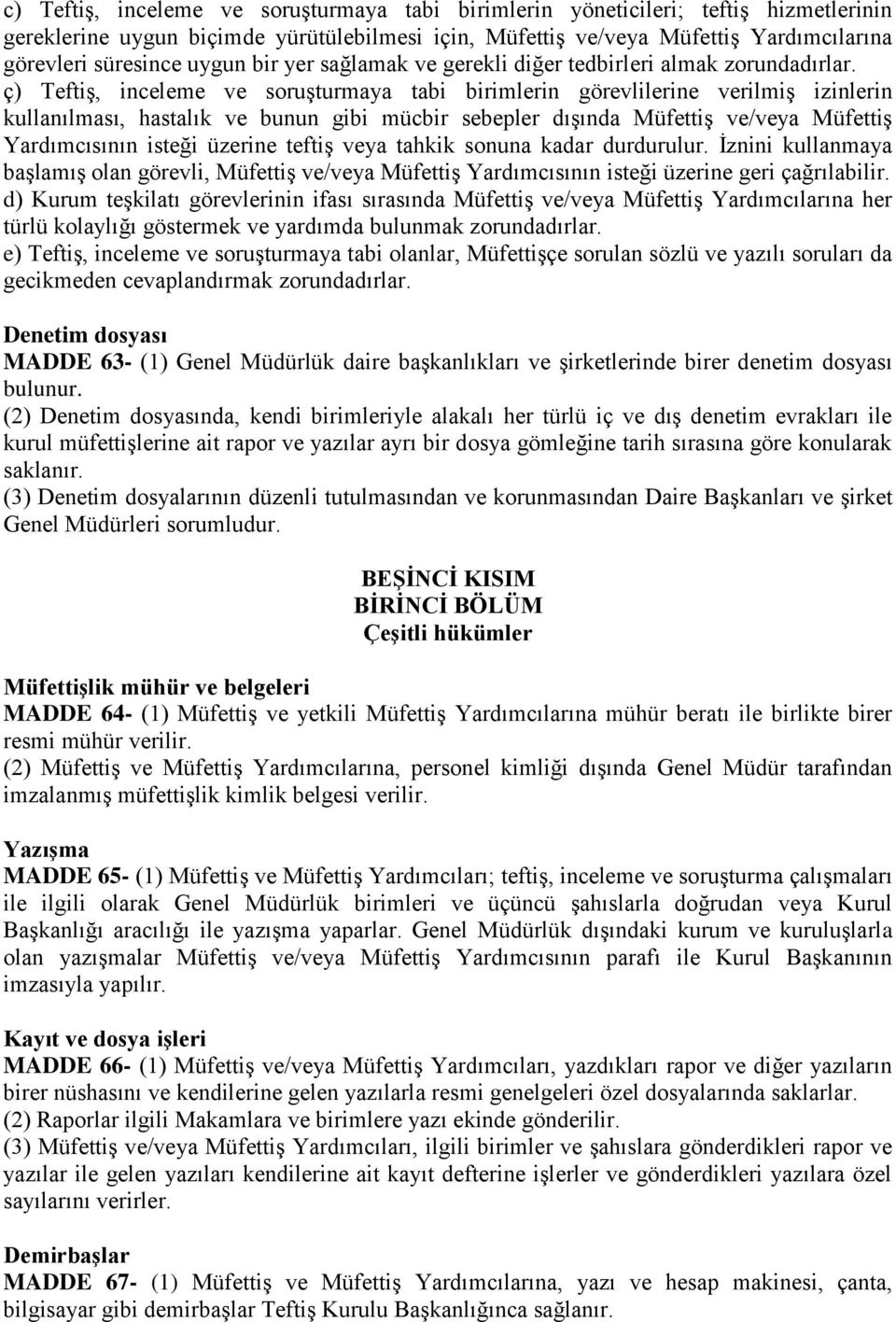 c) Teftiş, inceleme ve soruşturmaya tabi birimlerin yöneticileri; teftiş hizmetlerinin gereklerine uygun biçimde yürütülebilmesi için, Müfettiş ve/veya Müfettiş Yardımcılarına görevleri süresince uygun bir yer sağlamak ve gerekli diğer tedbirleri almak zorundadırlar. ç) Teftiş, inceleme ve soruşturmaya tabi birimlerin görevlilerine verilmiş izinlerin kullanılması, hastalık ve bunun gibi mücbir sebepler dışında Müfettiş ve/veya Müfettiş Yardımcısının isteği üzerine teftiş veya tahkik sonuna kadar durdurulur. İznini kullanmaya başlamış olan görevli, Müfettiş ve/veya Müfettiş Yardımcısının isteği üzerine geri çağrılabilir.
d) Kurum teşkilatı görevlerinin ifası sırasında Müfettiş ve/veya Müfettiş Yardımcılarına her türlü kolaylığı göstermek ve yardımda bulunmak zorundadırlar.
e) Teftiş, inceleme ve soruşturmaya tabi olanlar, Müfettişçe sorulan sözlü ve yazılı soruları da gecikmeden cevaplandırmak zorundadırlar.

Denetim dosyası
MADDE 63- (1) Genel Müdürlük daire başkanlıkları ve şirketlerinde birer denetim dosyası bulunur.
(2) Denetim dosyasında, kendi birimleriyle alakalı her türlü iç ve dış denetim evrakları ile kurul müfettişlerine ait rapor ve yazılar ayrı bir dosya gömleğine tarih sırasına göre konularak saklanır.
(3) Denetim dosyalarının düzenli tutulmasından ve korunmasından Daire Başkanları ve şirket Genel Müdürleri sorumludur.

BEŞİNCİ KISIM
BİRİNCİ BÖLÜM
Çeşitli hükümler

Müfettişlik mühür ve belgeleri
MADDE 64- (1) Müfettiş ve yetkili Müfettiş Yardımcılarına mühür beratı ile birlikte birer resmi mühür verilir.
(2) Müfettiş ve Müfettiş Yardımcılarına, personel kimliği dışında Genel Müdür tarafından imzalanmış müfettişlik kimlik belgesi verilir.

Yazışma
MADDE 65- (1) Müfettiş ve Müfettiş Yardımcıları; teftiş, inceleme ve soruşturma çalışmaları ile ilgili olarak Genel Müdürlük birimleri ve üçüncü şahıslarla doğrudan veya Kurul Başkanlığı aracılığı ile yazışma yaparlar. Genel Müdürlük dışındaki kurum ve kuruluşlarla olan yazışmalar Müfettiş ve/veya Müfettiş Yardımcısının parafı ile Kurul Başkanının imzasıyla yapılır.

Kayıt ve dosya işleri
MADDE 66- (1) Müfettiş ve/veya Müfettiş Yardımcıları, yazdıkları rapor ve diğer yazıların birer nüshasını ve kendilerine gelen yazılarla resmi genelgeleri özel dosyalarında saklarlar.
(2) Raporlar ilgili Makamlara ve birimlere yazı ekinde gönderilir.
(3) Müfettiş ve/veya Müfettiş Yardımcıları, ilgili birimler ve şahıslara gönderdikleri rapor ve yazılar ile gelen yazıları kendilerine ait kayıt defterine işlerler ve gönderdikleri yazılara özel sayılarını verirler.

Demirbaşlar
MADDE 67- (1) Müfettiş ve Müfettiş Yardımcılarına, yazı ve hesap makinesi, çanta, bilgisayar gibi demirbaşlar Teftiş Kurulu Başkanlığınca sağlanır.